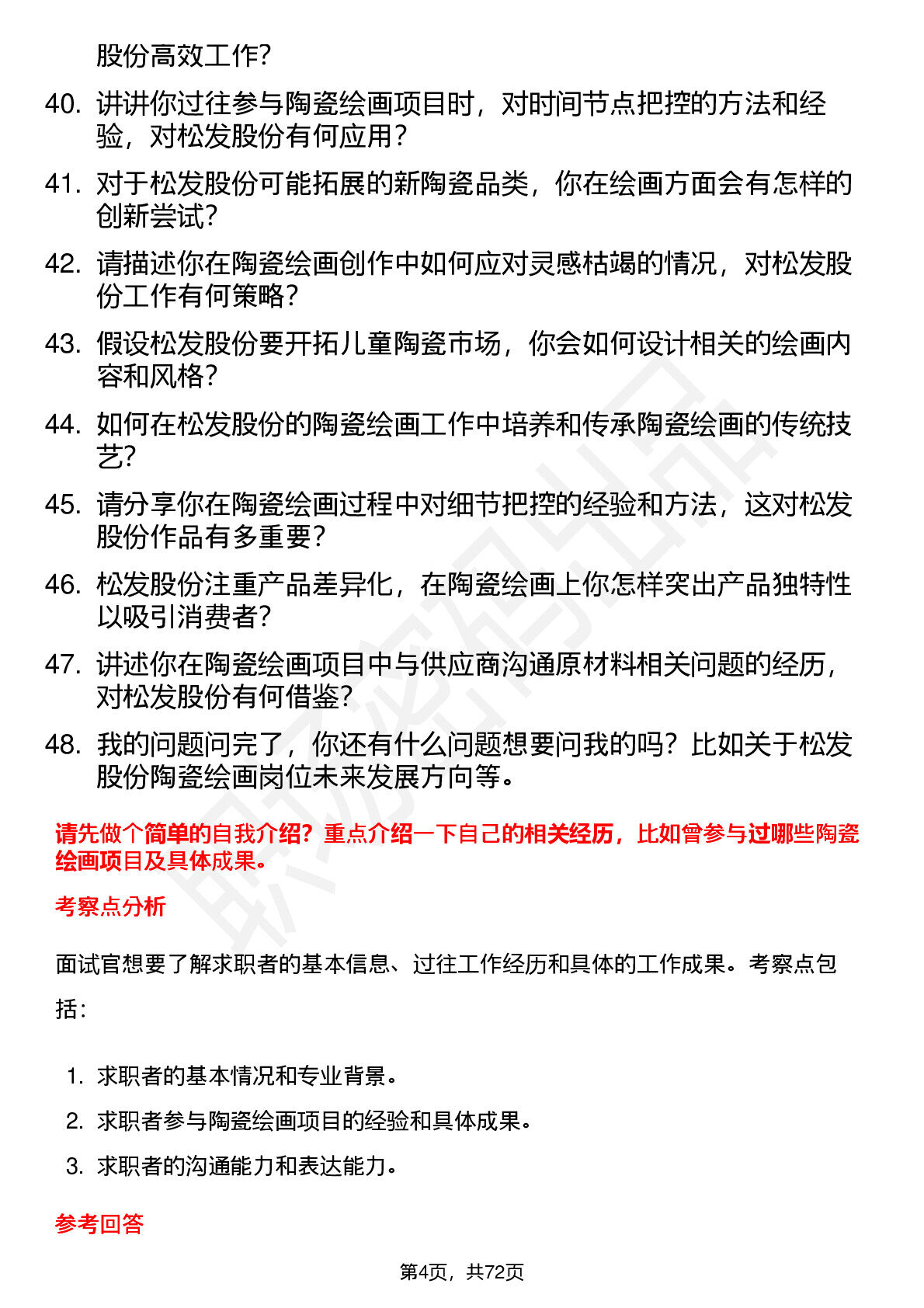 股份高效工作?

40. 讲讲你过往参与陶瓷绘画项目时，对时间节点把控的方法和经验，对松发股份有何应用?

41. 对于松发股份可能拓展的新陶瓷品类，你在绘画方面会有怎样的创新尝试?

42. 请描述你在陶瓷绘画创作中如何应对灵感枯竭的情况，对松发股份工作有何策略?

43. 假设松发股份要开拓儿童陶瓷市场，你会如何设计相关的绘画内容和风格?

44. 如何在松发股份的陶瓷绘画工作中培养和传承陶瓷绘画的传统技艺?

45. 请分享你在陶瓷绘画过程中对细节把控的经验和方法，这对松发股份作品有多重要?

46. 松发股份注重产品差异化，在陶瓷绘画上你怎样突出产品独特性以吸引消费者?

47. 讲述你在陶瓷绘画项目中与供应商沟通原材料相关问题的经历，对松发股份有何借鉴?

48. 我的问题问完了，你还有什么问题想要问我的吗? 比如关于松发股份陶瓷绘画岗位未来发展方向等。

请先做个简单的自我介绍? 重点介绍一下自己的相关经历，比如曾参与过哪些陶瓷绘画项目及具体成果。

考察点分析

面试官想要了解求职者的基本信息、过往工作经历和具体的工作成果。考察点包括:

1. 求职者的基本情况和专业背景。
2. 求职者参与陶瓷绘画项目的经验和具体成果。
3. 求职者的沟通能力和表达能力。

参考回答

第4页，共72页